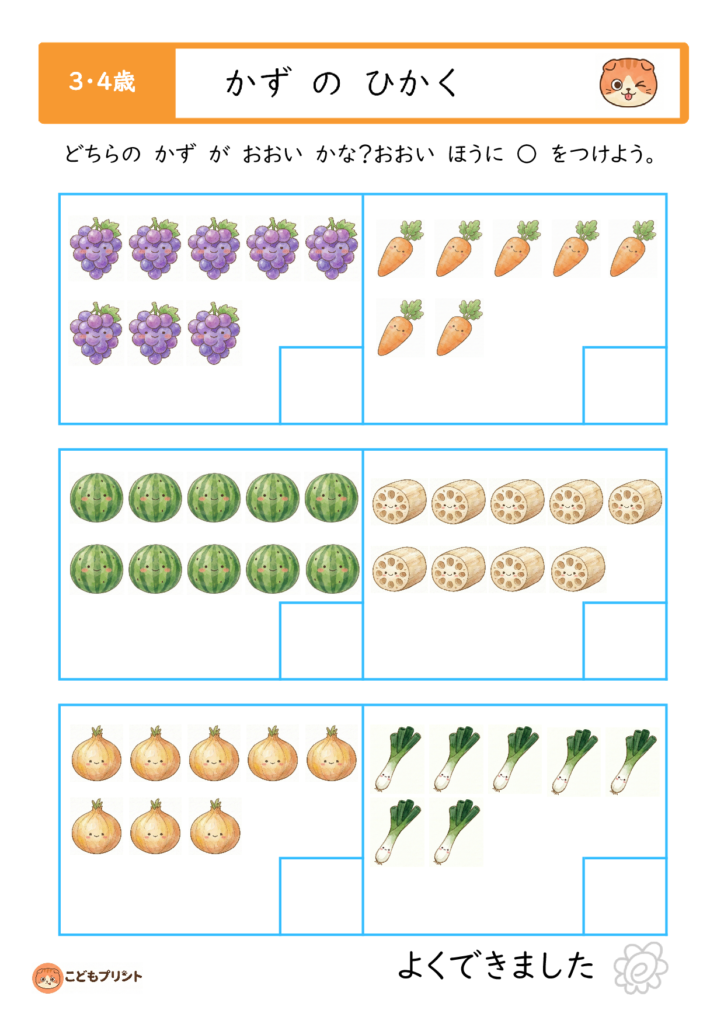 3・4歳

かず の ひかく

どちらの かず が おおい かな?おおい ほうに ○ をつけよう。

よくできました

こどもプリント